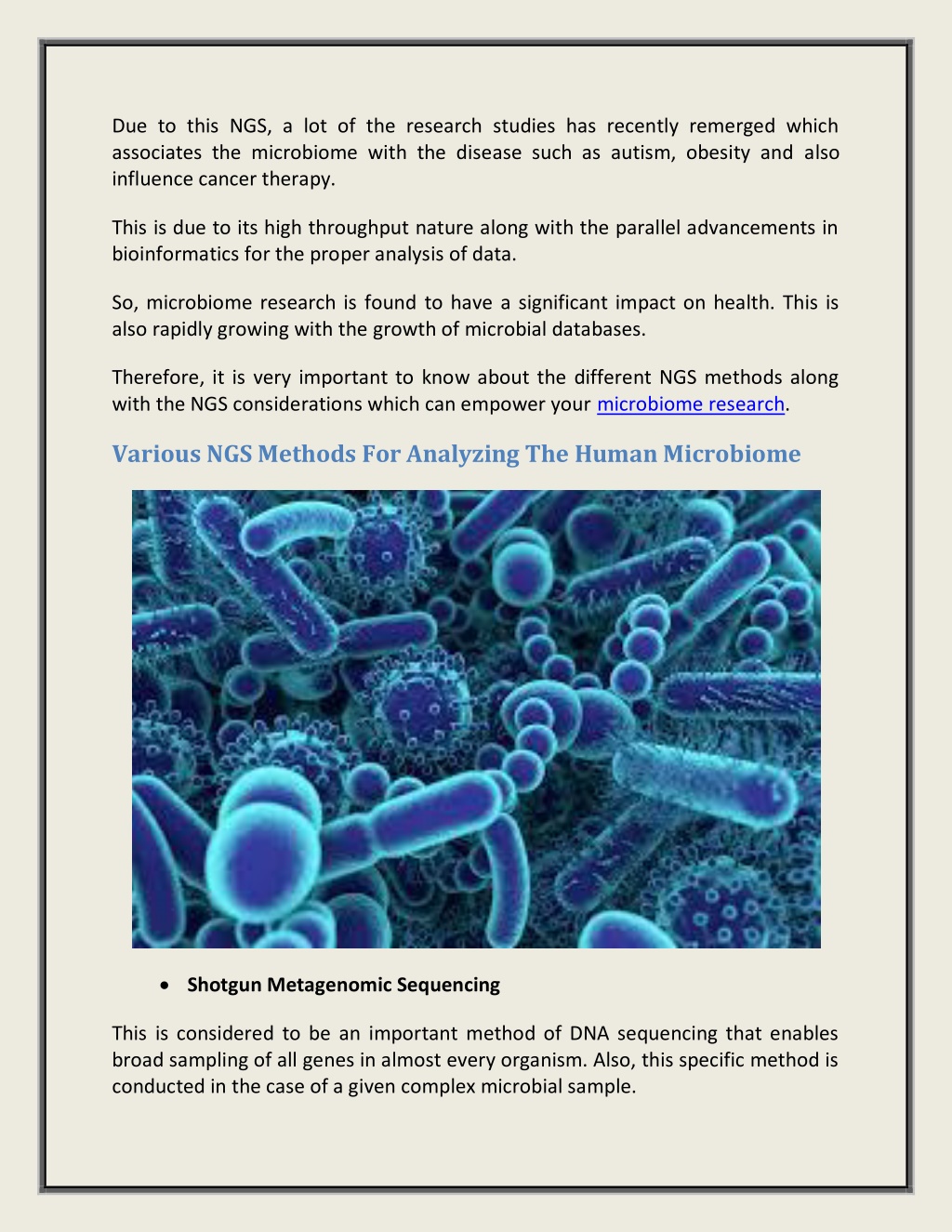 Due to this NGS, a lot of the research studies has recently remerged which associates the microbiome with the disease such as autism, obesity and also influence cancer therapy.

This is due to its high throughput nature along with the parallel advancements in bioinformatics for the proper analysis of data.

So, microbiome research is found to have a significant impact on health. This is also rapidly growing with the growth of microbial databases.

Therefore, it is very important to know about the different NGS methods along with the NGS considerations which can empower your microbiome research.

Various NGS Methods For Analyzing The Human Microbiome

• Shotgun Metagenomic Sequencing

This is considered to be an important method of DNA sequencing that enables broad sampling of all genes in almost every organism. Also, this specific method is conducted in the case of a given complex microbial sample.